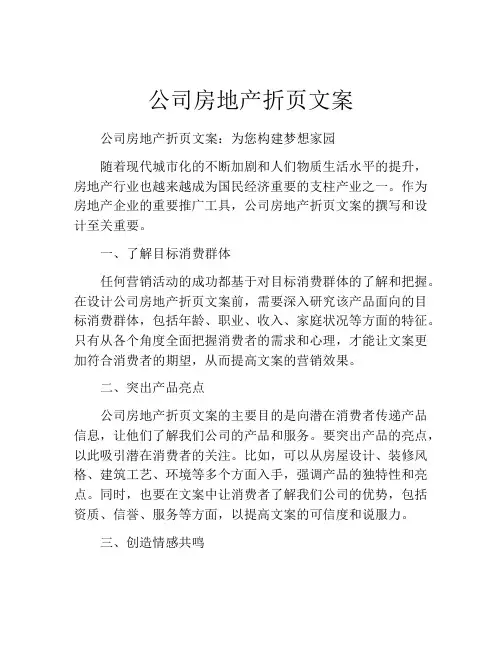 公司房地产折页文案

公司房地产折页文案：为您构建梦想家园

随着现代城市化的不断加剧和人们物质生活水平的提升，房地产行业也越来越成为国民经济重要的支柱产业之一。作为房地产企业的重要推广工具，公司房地产折页文案的撰写和设计至关重要。

一、了解目标消费群体

任何营销活动的成功都基于对目标消费群体的了解和把握。在设计公司房地产折页文案前，需要深入研究该产品面向的目标消费群体，包括年龄、职业、收入、家庭状况等方面的特征。只有从各个角度全面把握消费者的需求和心理，才能让文案更加符合消费者的期望，从而提高文案的营销效果。

二、突出产品亮点

公司房地产折页文案的主要目的是向潜在消费者传递产品信息，让他们了解我们公司的产品和服务。要突出产品的亮点，以此吸引潜在消费者的关注。比如，可以从房屋设计、装修风格、建筑工艺、环境等多个方面入手，强调产品的独特性和亮点。同时，也要在文案中让消费者了解我们公司的优势，包括资质、信誉、服务等方面，以提高文案的可信度和说服力。

三、创造情感共鸣